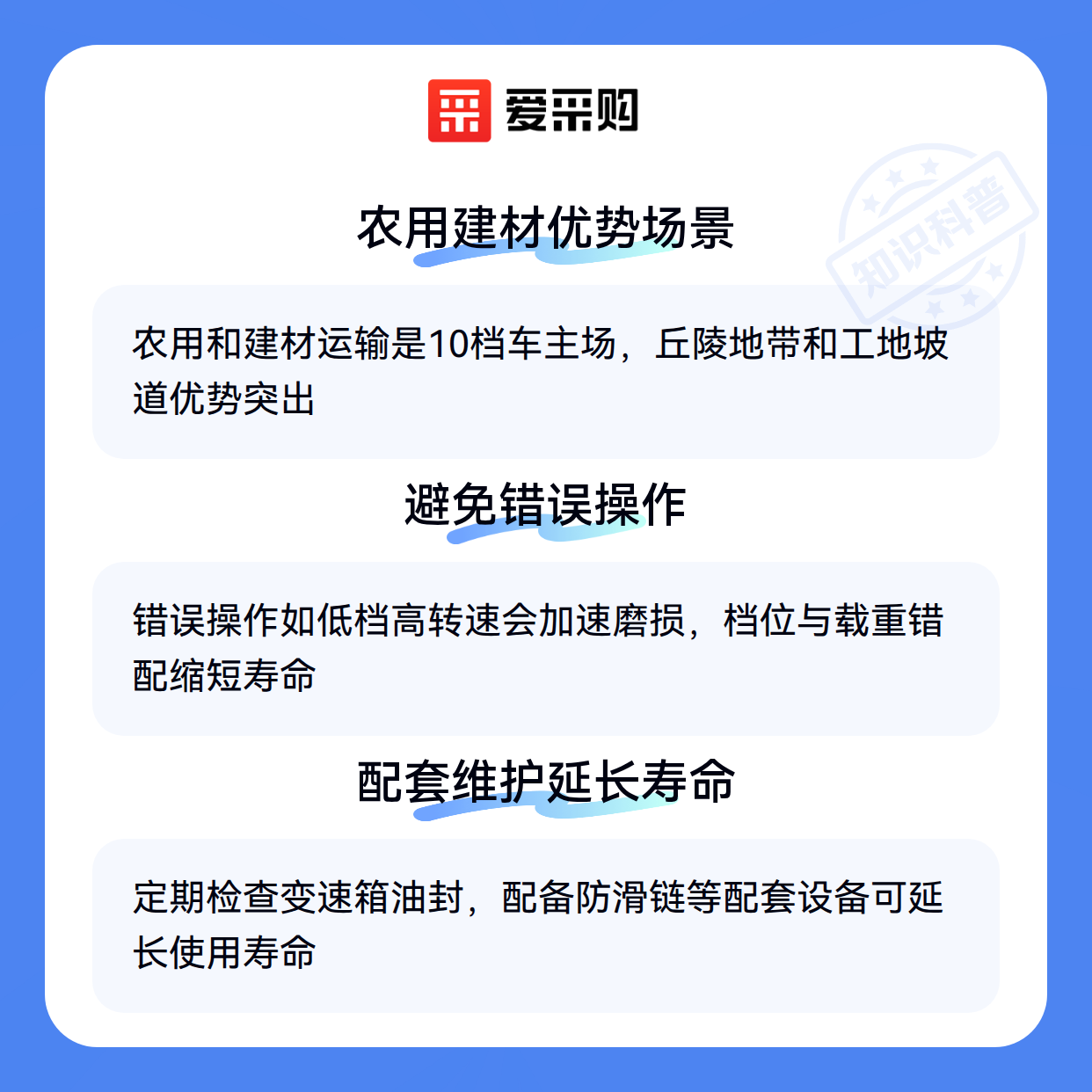 爱采购

农用建材优势场景

农用和建材运输是10档车主场，丘陵地带和工地坡道优势突出

避免错误操作

错误操作如低档高转速会加速磨损，档位与载重错配缩短寿命

配套维护延长寿命

定期检查变速箱油封，配备防滑链等配套设备可延长使用寿命

知识科普